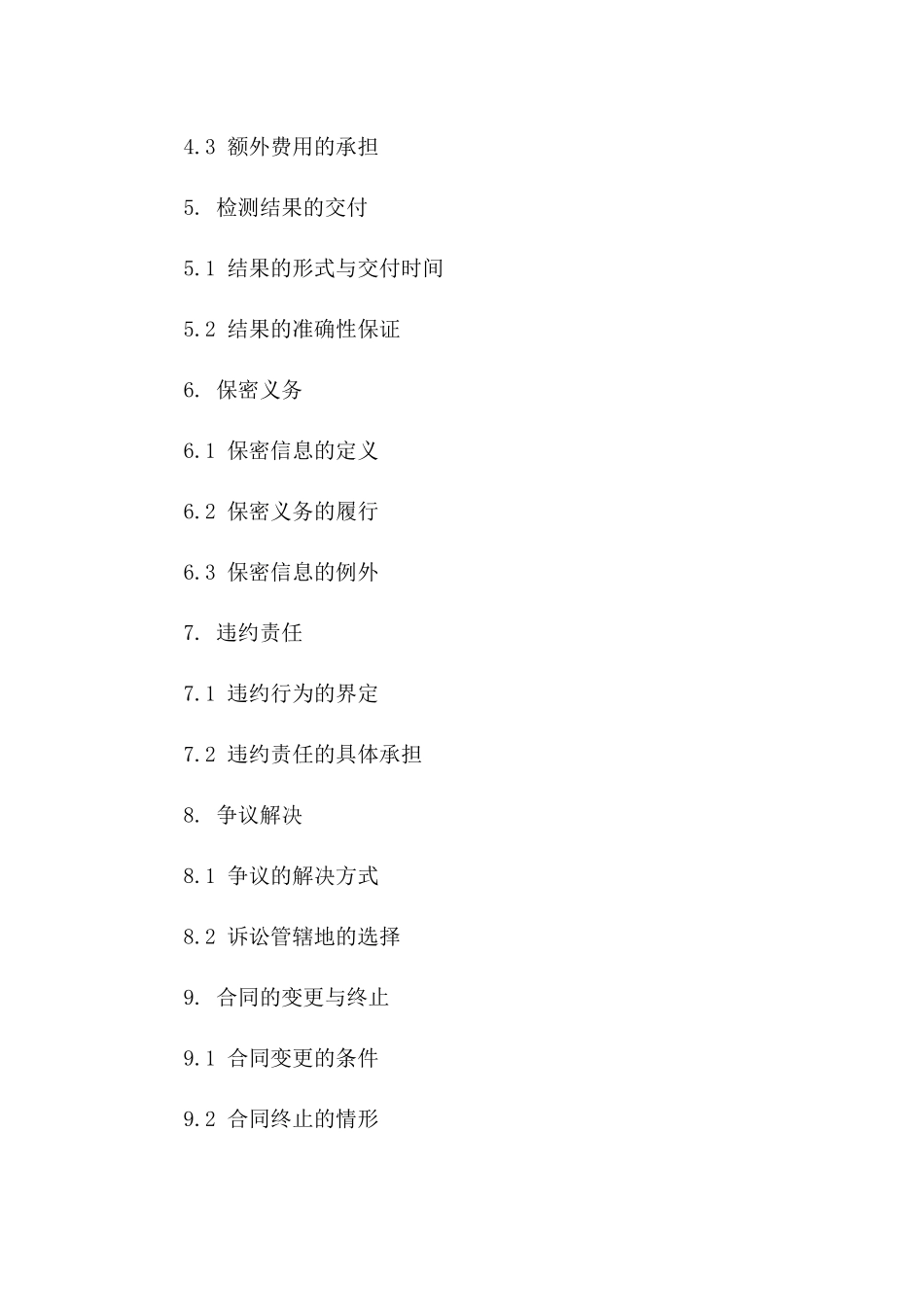 4.3 额外费用的承担

5. 检测结果的交付

5.1 结果的形式与交付时间

5.2 结果的准确性保证

6. 保密义务

6.1 保密信息的定义

6.2 保密义务的履行

6.3 保密信息的例外

7. 违约责任

7.1 违约行为的界定

7.2 违约责任的具体承担

8. 争议解决

8.1 争议的解决方式

8.2 诉讼管辖地的选择

9. 合同的变更与终止

9.1 合同变更的条件

9.2 合同终止的情形